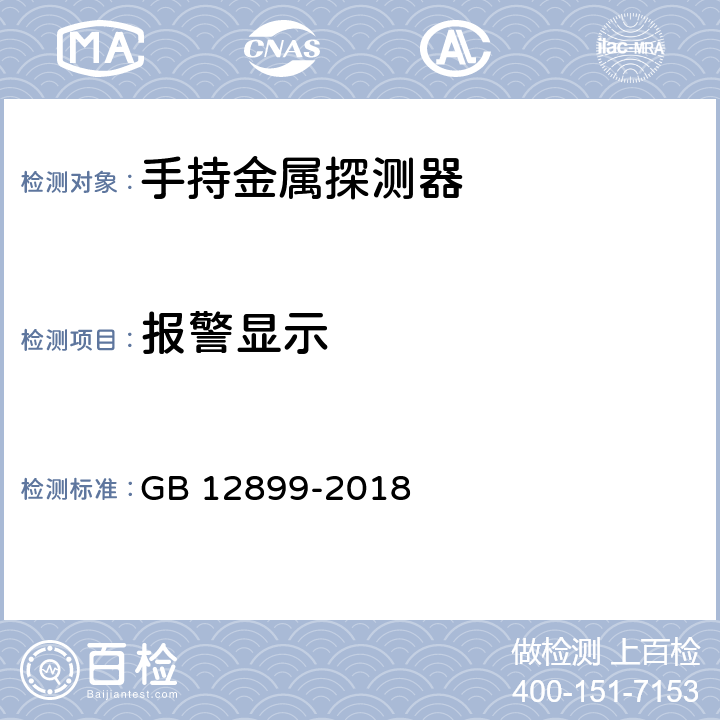 MA CNAS AL ilac-MRA

检测对象：手持金属探测器

检测项目：报警显示

检测标准：GB 12899-2018

百检 Baijiantest.com

做检测 上百检
400-151-7153